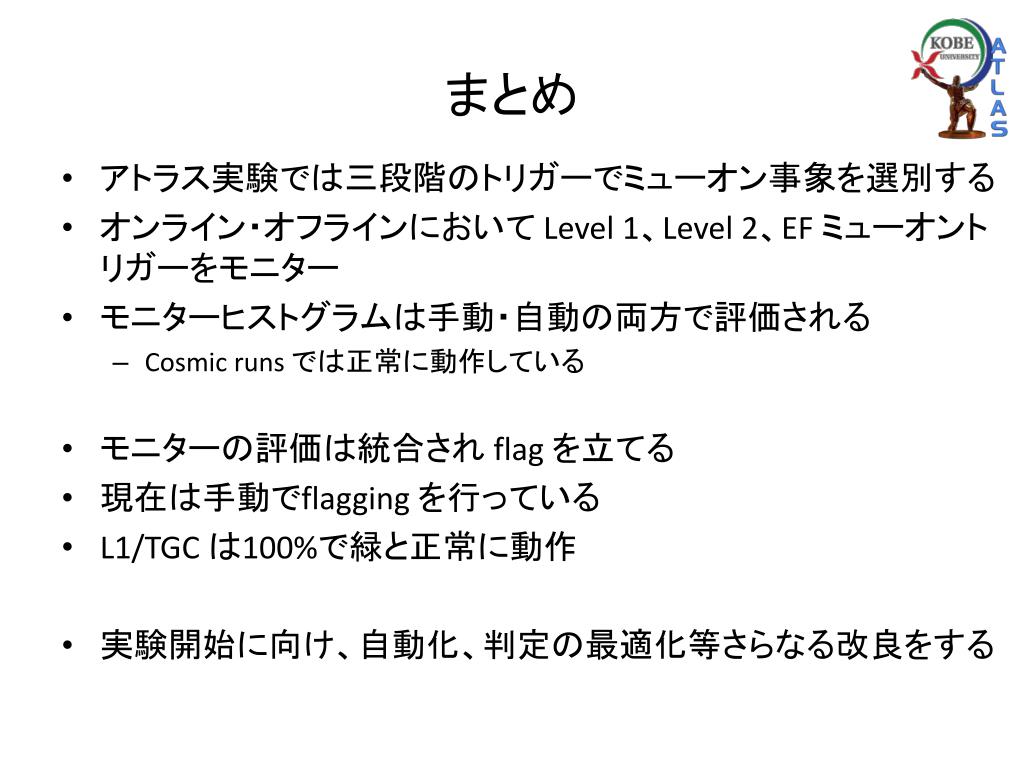 KOBE UNIVERSITY
ATLAS

まとめ

• アトラス実験では三段階のトリガーでミューオン事象を選別する
• オンライン・オフラインにおいて Level 1、Level 2、EF ミューオントリガーをモニター
• モニターヒストグラムは手動・自動の両方で評価される
– Cosmic runs では正常に動作している

• モニターの評価は統合され flag を立てる
• 現在は手動でflagging を行っている
• L1/TGC は100%で緑と正常に動作

• 実験開始に向け、自動化、判定の最適化等さらなる改良をする